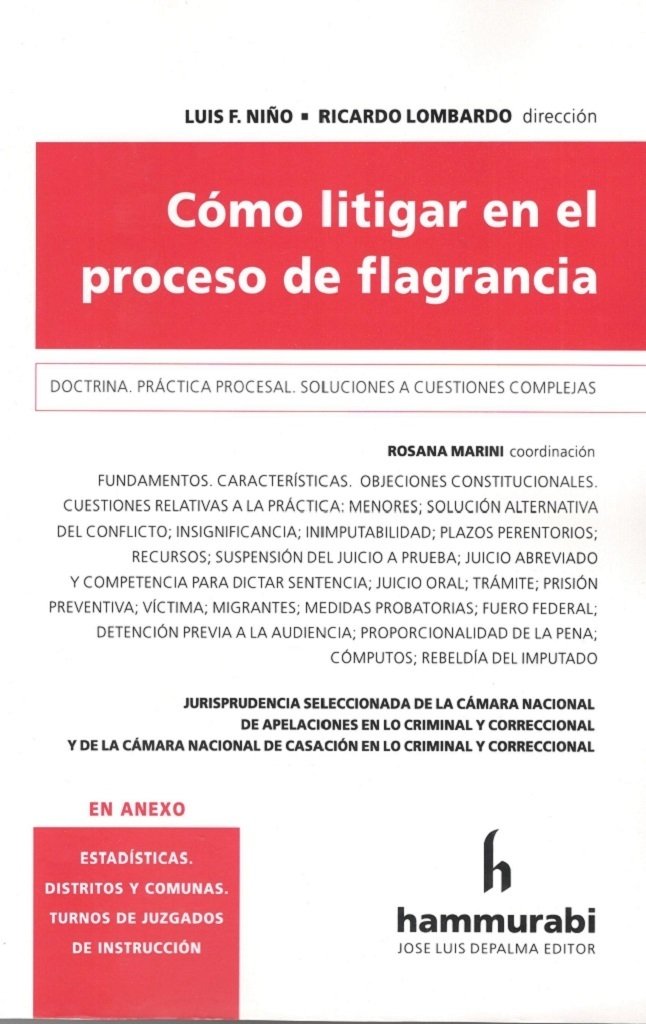 LUIS F. NIÑO ▪ RICARDO LOMBARDO dirección

Cómo litigar en el proceso de flagrancia

DOCTRINA. PRÁCTICA PROCESAL. SOLUCIONES A CUESTIONES COMPLEJAS

ROSANA MARINI coordinación

FUNDAMENTOS. CARACTERÍSTICAS. OBJECIONES CONSTITUCIONALES. CUESTIONES RELATIVAS A LA PRÁCTICA: MENORES; SOLUCIÓN ALTERNATIVA DEL CONFLICTO; INSIGNIFICANCIA; INIMPUTABILIDAD; PLAZOS PERENTORIOS; RECURSOS; SUSPENSIÓN DEL JUICIO A PRUEBA; JUICIO ABREVIADO Y COMPETENCIA PARA DICTAR SENTENCIA; JUICIO ORAL; TRÁMITE; PRISIÓN PREVENTIVA; VÍCTIMA; MIGRANTES; MEDIDAS PROBATORIAS; FUERO FEDERAL; DETENCIÓN PREVIA A LA AUDIENCIA; PROPORCIONALIDAD DE LA PENA; CÓMPUTOS; REBELDÍA DEL IMPUTADO

JURISPRUDENCIA SELECCIONADA DE LA CÁMARA NACIONAL DE APELACIONES EN LO CRIMINAL Y CORRECCIONAL Y DE LA CÁMARA NACIONAL DE CASACIÓN EN LO CRIMINAL Y CORRECCIONAL

EN ANEXO

ESTADÍSTICAS.
DISTRITOS Y COMUNAS.
TURNOS DE JUZGADOS DE INSTRUCCIÓN

h
hammurabi
JOSE LUIS DEPALMA EDITOR